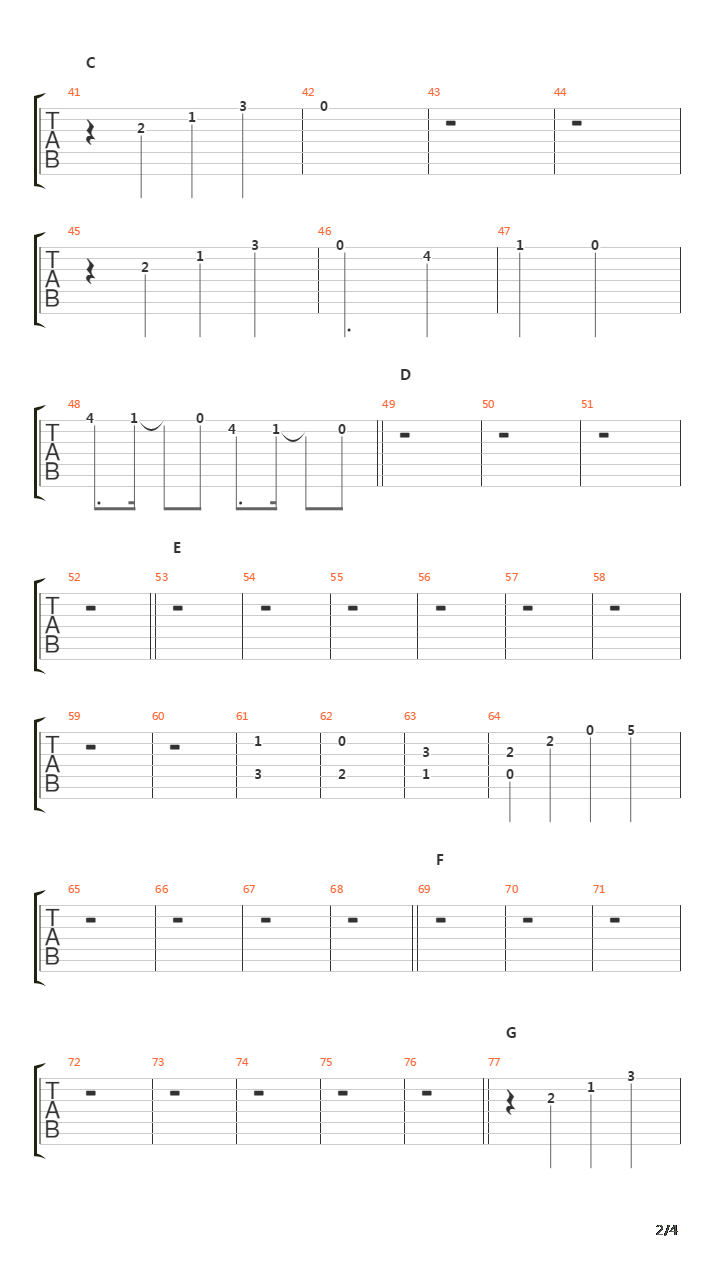 C

41 42 43 44
T
A
B
2 1 3 0

45 46 47
T
A
B
2 1 3 0 4 1 0

D

48 49 50 51
T
A
B
4 1 0 4 1 0

E

52 53 54 55 56 57 58
T
A
B

59 60 61 62 63 64
T
A
B
1 0 3 2 2 0 5
3 2 1 0

F

65 66 67 68 69 70 71
T
A
B

G

72 73 74 75 76 77
T
A
B
2 1 3

2/4